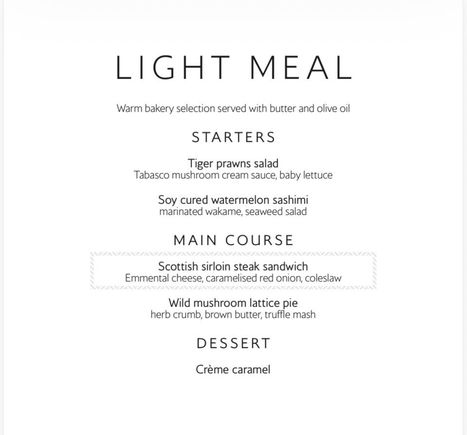 LIGHT MEAL

Warm bakery selection served with butter and olive oil

STARTERS

Tiger prawns salad
Tabasco mushroom cream sauce, baby lettuce

Soy cured watermelon sashimi
marinated wakame, seaweed salad

MAIN COURSE

Scottish sirloin steak sandwich
Emmental cheese, caramelised red onion, coleslaw

Wild mushroom lattice pie
herb crumb, brown butter, truffle mash

DESSERT

Crème caramel